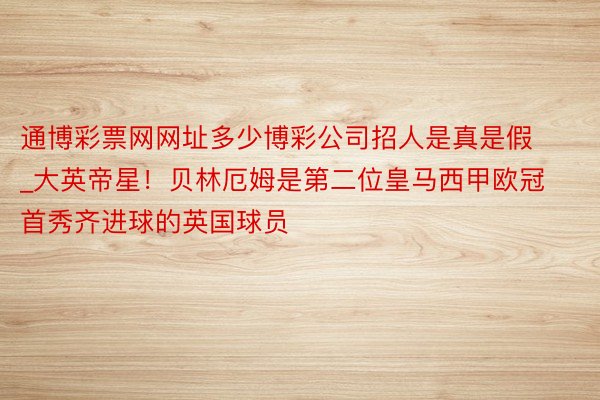 通博彩票网网址多少博彩公司招人是真是假_大英帝星！贝林厄姆是第二位皇马西甲欧冠首秀齐进球的英国球员